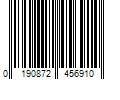 0 190872 456910